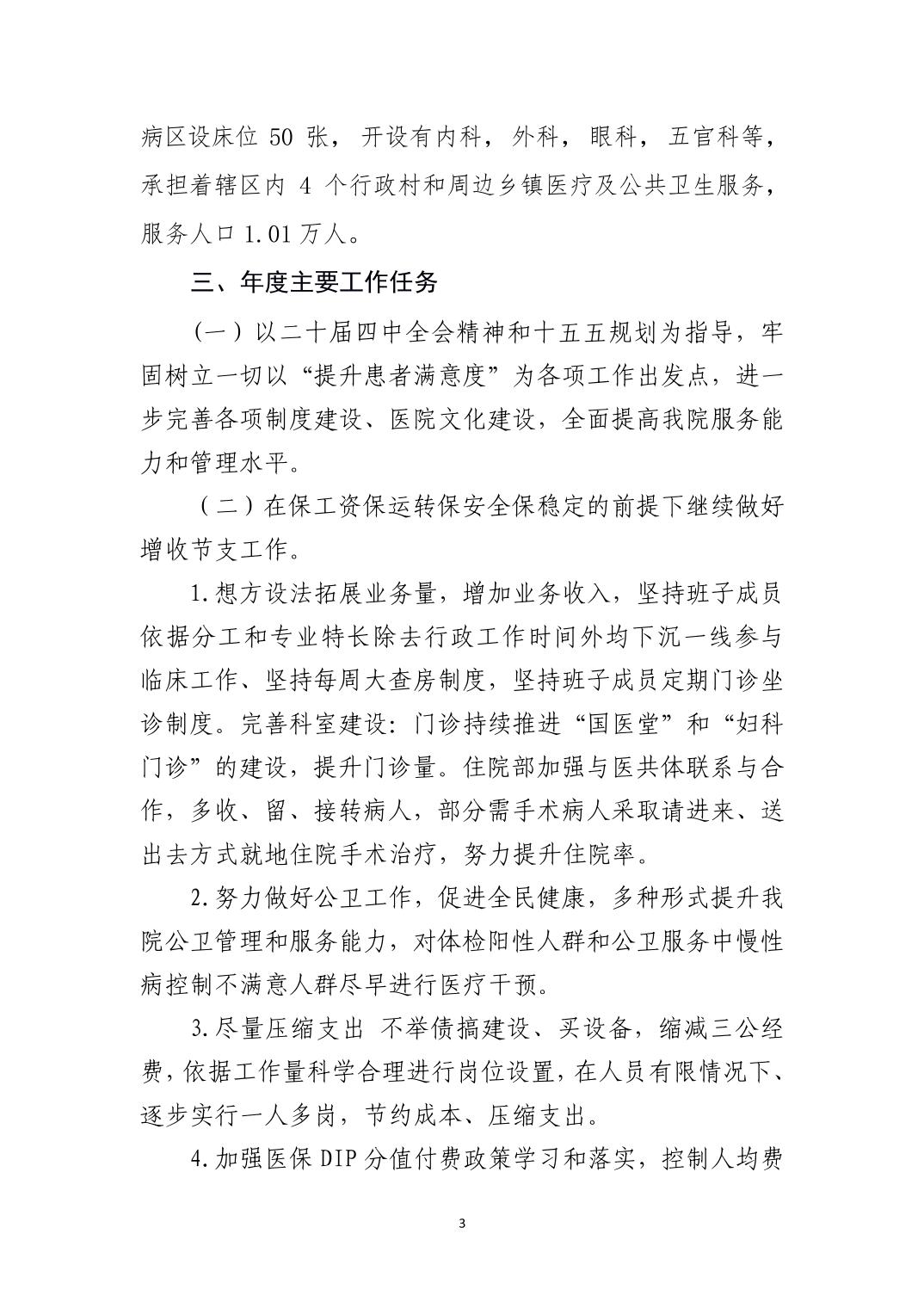 病区设床位 50 张，开设有内科，外科，眼科，五官科等，承担着辖区内 4 个行政村和周边乡镇医疗及公共卫生服务，服务人口 1.01 万人。

三、年度主要工作任务

（一）以二十届四中全会精神和十五五规划为指导，牢固树立一切以“提升患者满意度”为各项工作出发点，进一步完善各项制度建设、医院文化建设，全面提高我院服务能力和管理水平。

（二）在保工资保运转保安全保稳定的前提下继续做好增收节支工作。

1.想方设法拓展业务量，增加业务收入，坚持班子成员依据分工和专业特长除去行政工作时间外均下沉一线参与临床工作、坚持每周大查房制度，坚持班子成员定期门诊坐诊制度。完善科室建设：门诊持续推进“国医堂”和“妇科门诊”的建设，提升门诊量。住院部加强与医共体联系与合作，多收、留、接转病人，部分需手术病人采取请进来、送出去方式就地住院手术治疗，努力提升住院率。

2.努力做好公卫工作，促进全民健康，多种形式提升我院公卫管理和服务能力，对体检阳性人群和公卫服务中慢性病控制不满意人群尽早进行医疗干预。

3.尽量压缩支出 不举债搞建设、买设备，缩减三公经费，依据工作量科学合理进行岗位设置，在人员有限情况下、逐步实行一人多岗，节约成本、压缩支出。

4.加强医保 DIP 分值付费政策学习和落实，控制人均费

3